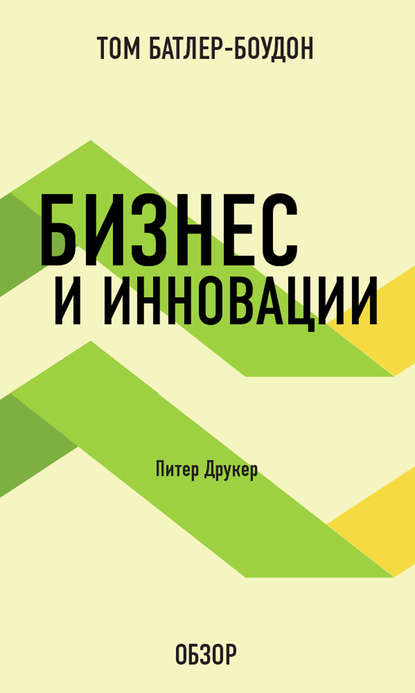 ТОМ БАТЛЕР-БОУДОН

БИЗНЕС И ИННОВАЦИИ

Питер Друкер

ОБЗОР